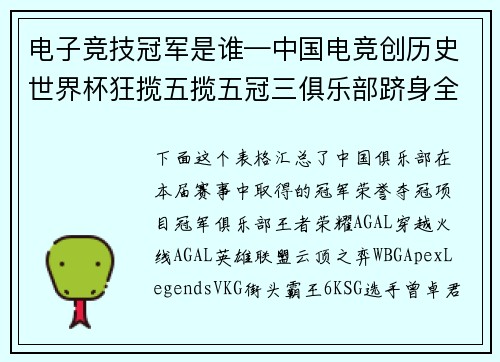 电子竞技冠军是谁—中国电竞创历史世界杯狂揽五揽五冠三俱乐部跻身全

下面这个表格汇总了中国俱乐部在本届赛事中取得的冠军荣誉夺冠项目冠军俱乐部王者荣耀AGAL穿越火线AGAL英雄联盟云顶之弈WBGApexLegendsVKG街头霸王6KSG选手曾卓君